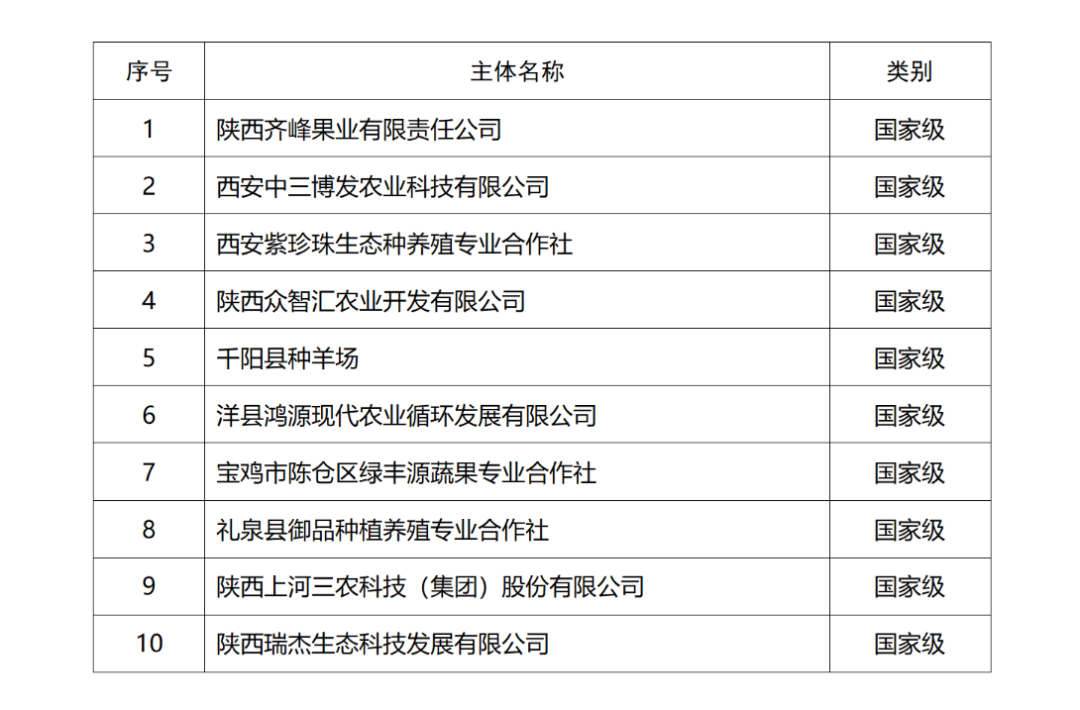 | 序号 | 主体名称 | 类别 |
|---|---|---|
| 1 | 陕西齐峰果业有限责任公司 | 国家级 |
| 2 | 西安中三博发农业科技有限公司 | 国家级 |
| 3 | 西安紫珍珠生态种养殖专业合作社 | 国家级 |
| 4 | 陕西众智汇农业开发有限公司 | 国家级 |
| 5 | 千阳县种羊场 | 国家级 |
| 6 | 洋县鸿源现代农业循环发展有限公司 | 国家级 |
| 7 | 宝鸡市陈仓区绿丰源蔬果专业合作社 | 国家级 |
| 8 | 礼泉县御品种植养殖专业合作社 | 国家级 |
| 9 | 陕西上河三农科技（集团）股份有限公司 | 国家级 |
| 10 | 陕西瑞杰生态科技发展有限公司 | 国家级 |